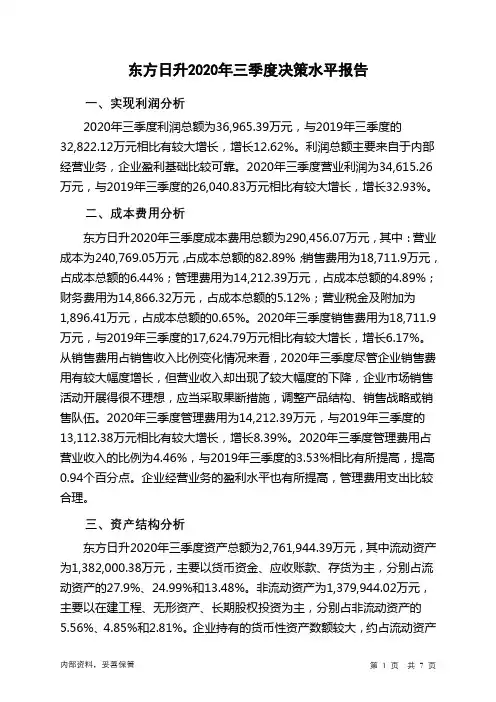 东方日升2020年三季度决策水平报告

一、实现利润分析

2020年三季度利润总额为36,965.39万元，与2019年三季度的32,822.12万元相比有较大增长，增长12.62%。利润总额主要来自于内部经营业务，企业盈利基础比较可靠。2020年三季度营业利润为34,615.26万元，与2019年三季度的26,040.83万元相比有较大增长，增长32.93%。

二、成本费用分析

东方日升2020年三季度成本费用总额为290,456.07万元，其中：营业成本为240,769.05万元，占成本总额的82.89%；销售费用为18,711.9万元，占成本总额的6.44%；管理费用为14,212.39万元，占成本总额的4.89%；财务费用为14,866.32万元，占成本总额的5.12%；营业税金及附加为1,896.41万元，占成本总额的0.65%。2020年三季度销售费用为18,711.9万元，与2019年三季度的17,624.79万元相比有较大增长，增长6.17%。从销售费用占销售收入比例变化情况来看，2020年三季度尽管企业销售费用有较大幅度增长，但营业收入却出现了较大幅度的下降，企业市场销售活动开展得很不理想，应当采取果断措施，调整产品结构、销售战略或销售队伍。2020年三季度管理费用为14,212.39万元，与2019年三季度的13,112.38万元相比有较大增长，增长8.39%。2020年三季度管理费用占营业收入的比例为4.46%，与2019年三季度的3.53%相比有所提高，提高0.94个百分点。企业经营业务的盈利水平也有所提高，管理费用支出比较合理。

三、资产结构分析

东方日升2020年三季度资产总额为2,761,944.39万元，其中流动资产为1,382,000.38万元，主要以货币资金、应收账款、存货为主，分别占流动资产的27.9%、24.99%和13.48%。非流动资产为1,379,944.02万元，主要以在建工程、无形资产、长期股权投资为主，分别占非流动资产的5.56%、4.85%和2.81%。企业持有的货币性资产数额较大，约占流动资产

内部资料，妥善保管　　第 1 页　共 7 页